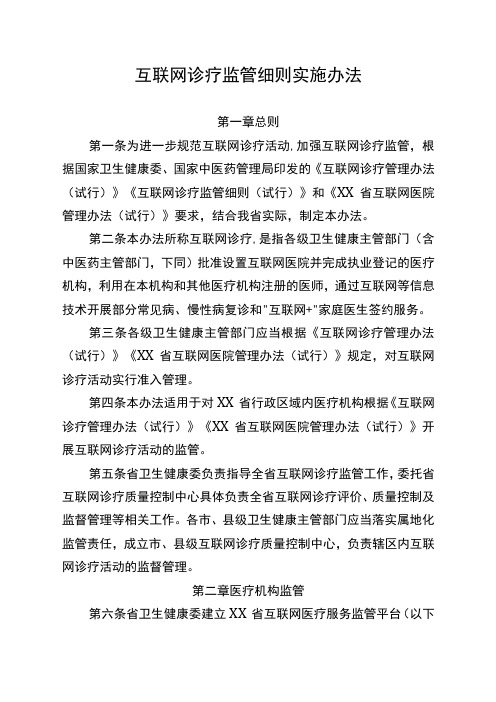 互联网诊疗监管细则实施办法

第一章总则

第一条为进一步规范互联网诊疗活动,加强互联网诊疗监管，根据国家卫生健康委、国家中医药管理局印发的《互联网诊疗管理办法（试行）》《互联网诊疗监管细则（试行）》和《XX省互联网医院管理办法（试行）》要求，结合我省实际，制定本办法。

第二条本办法所称互联网诊疗,是指各级卫生健康主管部门（含中医药主管部门，下同）批准设置互联网医院并完成执业登记的医疗机构，利用在本机构和其他医疗机构注册的医师，通过互联网等信息技术开展部分常见病、慢性病复诊和"互联网+"家庭医生签约服务。

第三条各级卫生健康主管部门应当根据《互联网诊疗管理办法（试行）》《XX省互联网医院管理办法（试行）》规定，对互联网诊疗活动实行准入管理。

第四条本办法适用于对XX省行政区域内医疗机构根据《互联网诊疗管理办法（试行）》《XX省互联网医院管理办法（试行）》开展互联网诊疗活动的监管。

第五条省卫生健康委负责指导全省互联网诊疗监管工作，委托省互联网诊疗质量控制中心具体负责全省互联网诊疗评价、质量控制及监督管理等相关工作。各市、县级卫生健康主管部门应当落实属地化监管责任，成立市、县级互联网诊疗质量控制中心，负责辖区内互联网诊疗活动的监督管理。

第二章医疗机构监管

第六条省卫生健康委建立XX省互联网医疗服务监管平台（以下